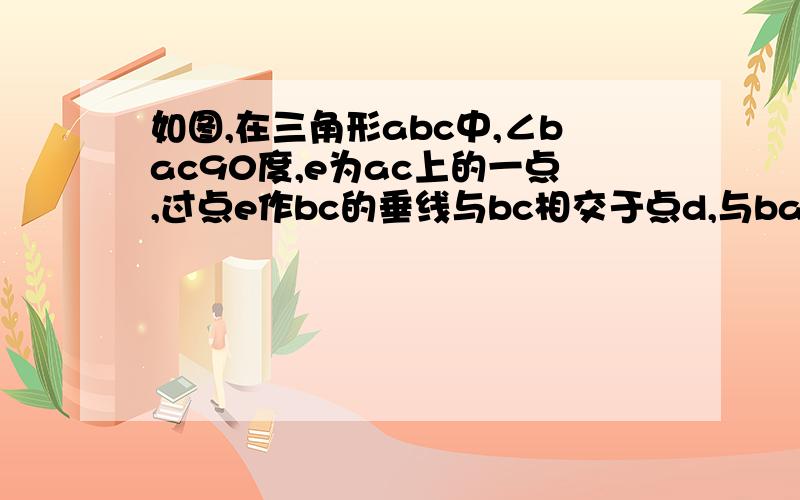 如图,在三角形abc中,∠bac90度,e为ac上的一点,过点e作bc的垂线与bc相交于点d,与ba